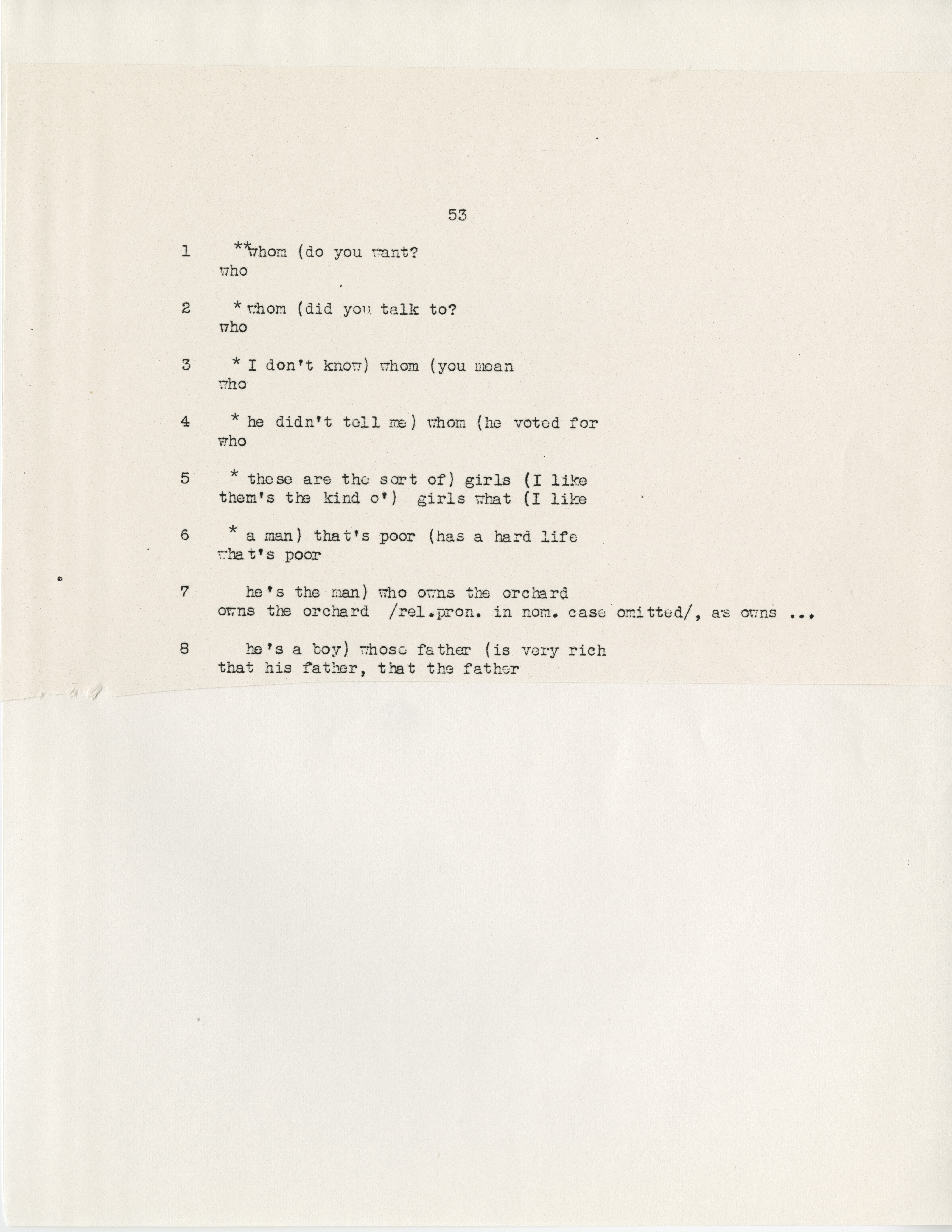 53

1 **whom (do you want?
who

2 * whom (did you talk to?
who

3 * I don't know) whom (you mean
who

4 * he didn't tell me) whom (he voted for
who

5 * these are the sort of) girls (I like
them's the kind o') girls what (I like

6 * a man) that's poor (has a hard life
what's poor

7 he's the man) who owns the orchard
owns the orchard /rel.pron. in nom. case omitted/, as owns ...

8 he's a boy) whose father (is very rich
that his father, that the father